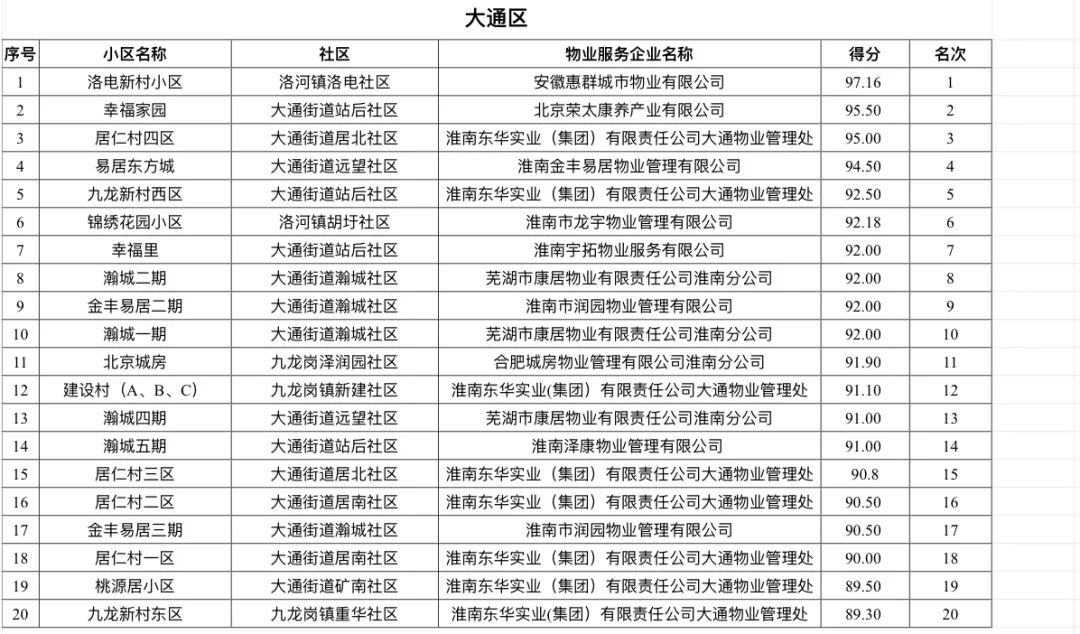 大通区

| 序号 | 小区名称 | 社区 | 物业服务企业名称 | 得分 | 名次 |
|---|---|---|---|---|---|
| 1 | 洛电新村小区 | 洛河镇洛电社区 | 安徽惠群城市物业有限公司 | 97.16 | 1 |
| 2 | 幸福家园 | 大通街道站后社区 | 北京荣太康养产业有限公司 | 95.50 | 2 |
| 3 | 居仁村四区 | 大通街道居北社区 | 淮南东华实业（集团）有限责任公司大通物业管理处 | 95.00 | 3 |
| 4 | 易居东方城 | 大通街道远望社区 | 淮南金丰易居物业管理有限公司 | 94.50 | 4 |
| 5 | 九龙新村西区 | 大通街道站后社区 | 淮南东华实业（集团）有限责任公司大通物业管理处 | 92.50 | 5 |
| 6 | 锦绣花园小区 | 洛河镇胡圩社区 | 淮南市龙宇物业管理有限公司 | 92.18 | 6 |
| 7 | 幸福里 | 大通街道站后社区 | 淮南宇拓物业服务有限公司 | 92.00 | 7 |
| 8 | 瀚城二期 | 大通街道瀚城社区 | 芜湖市康居物业有限责任公司淮南分公司 | 92.00 | 8 |
| 9 | 金丰易居二期 | 大通街道瀚城社区 | 淮南市润园物业管理有限公司 | 92.00 | 9 |
| 10 | 瀚城一期 | 大通街道瀚城社区 | 芜湖市康居物业有限责任公司淮南分公司 | 92.00 | 10 |
| 11 | 北京城房 | 九龙岗泽润园社区 | 合肥城房物业管理有限公司淮南分公司 | 91.90 | 11 |
| 12 | 建设村（A、B、C） | 九龙岗镇新建社区 | 淮南东华实业(集团）有限责任公司大通物业管理处 | 91.10 | 12 |
| 13 | 瀚城四期 | 大通街道远望社区 | 芜湖市康居物业有限责任公司淮南分公司 | 91.00 | 13 |
| 14 | 瀚城五期 | 大通街道站后社区 | 淮南泽康物业管理有限公司 | 91.00 | 14 |
| 15 | 居仁村三区 | 大通街道居北社区 | 淮南东华实业（集团）有限责任公司大通物业管理处 | 90.8 | 15 |
| 16 | 居仁村二区 | 大通街道居南社区 | 淮南东华实业（集团）有限责任公司大通物业管理处 | 90.50 | 16 |
| 17 | 金丰易居三期 | 大通街道瀚城社区 | 淮南市润园物业管理有限公司 | 90.50 | 17 |
| 18 | 居仁村一区 | 大通街道居南社区 | 淮南东华实业（集团）有限责任公司大通物业管理处 | 90.00 | 18 |
| 19 | 桃源居小区 | 大通街道矿南社区 | 淮南东华实业（集团）有限责任公司大通物业管理处 | 89.50 | 19 |
| 20 | 九龙新村东区 | 九龙岗镇重华社区 | 淮南东华实业(集团）有限责任公司大通物业管理处 | 89.30 | 20 |